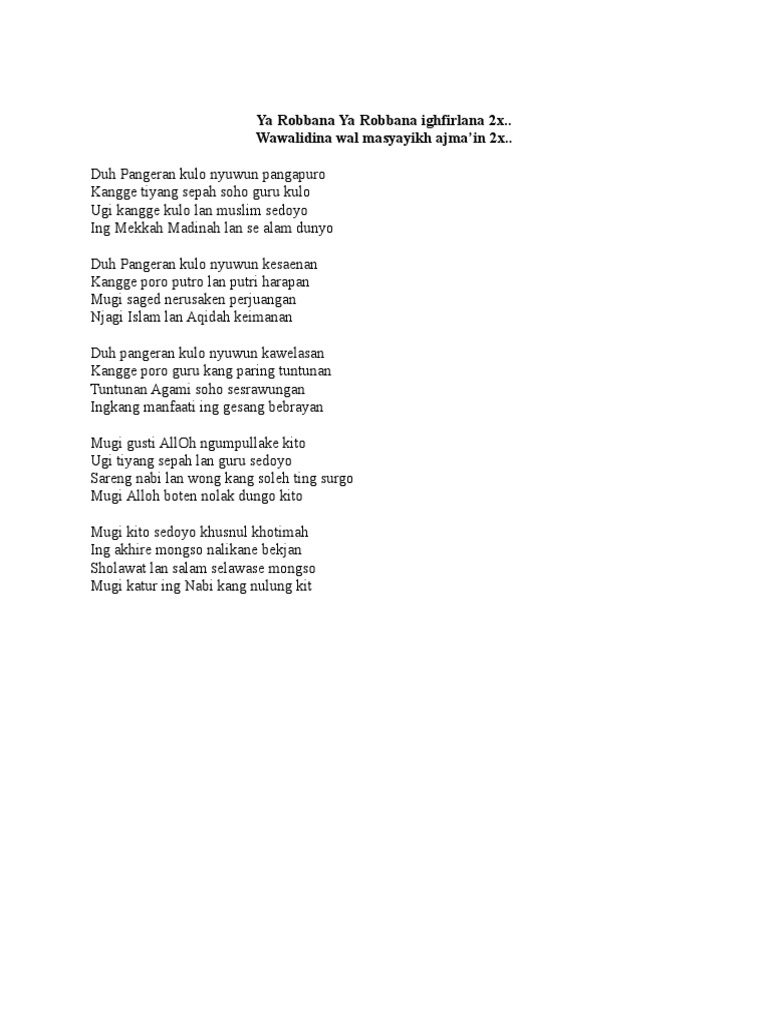 Ya Robbana Ya Robbana ighfirlana 2x..
Wawalidina wal masyayikh ajma'in 2x..

Duh Pangeran kulo nyuwun pangapuro
Kangge tiyang sepah soho guru kulo
Ugi kangge kulo lan muslim sedoyo
Ing Mekkah Madinah lan se alam dunyo

Duh Pangeran kulo nyuwun kesaenan
Kangge poro putro lan putri harapan
Mugi saged nerusaken perjuangan
Njagi Islam lan Aqidah keimanan

Duh pangeran kulo nyuwun kawelasan
Kangge poro guru kang paring tuntunan
Tuntunan Agami soho sesrawungan
Ingkang manfaati ing gesang bebrayan

Mugi gusti AllOh ngumpullake kito
Ugi tiyang sepah lan guru sedoyo
Sareng nabi lan wong kang soleh ting surgo
Mugi Alloh boten nolak dungo kito

Mugi kito sedoyo khusnul khotimah
Ing akhire mongso nalikane bekjan
Sholawat lan salam selawase mongso
Mugi katur ing Nabi kang nulung kit